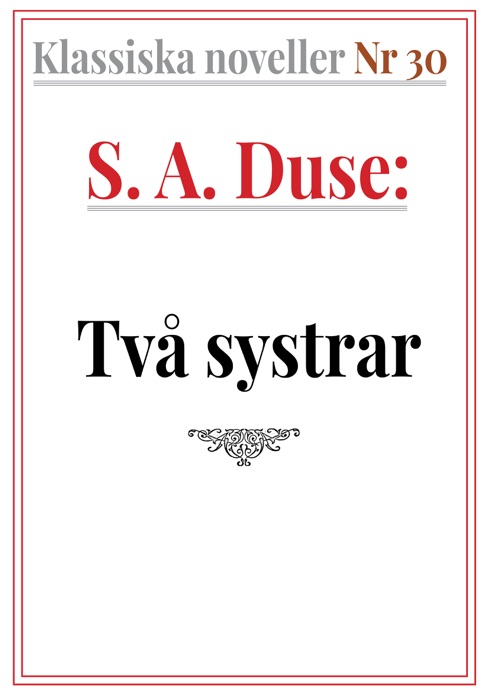 Klassiska noveller Nr 30

S. A. Duse:

Två systrar